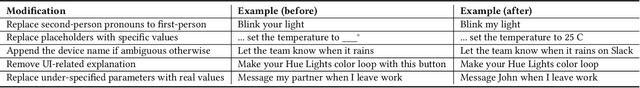 | Modification | Example (before) | Example (after) |
|---|---|---|
| Replace second-person pronouns to first-person | Blink your light | Blink my light |
| Replace placeholders with specific values | ... set the temperature to ___° | ... set the temperature to 25 C |
| Append the device name if ambiguous otherwise | Let the team know when it rains | Let the team know when it rains on Slack |
| Remove UI-related explanation | Make your Hue Lights color loop with this button | Make your Hue Lights color loop |
| Replace under-specified parameters with real values | Message my partner when I leave work | Message John when I leave work |